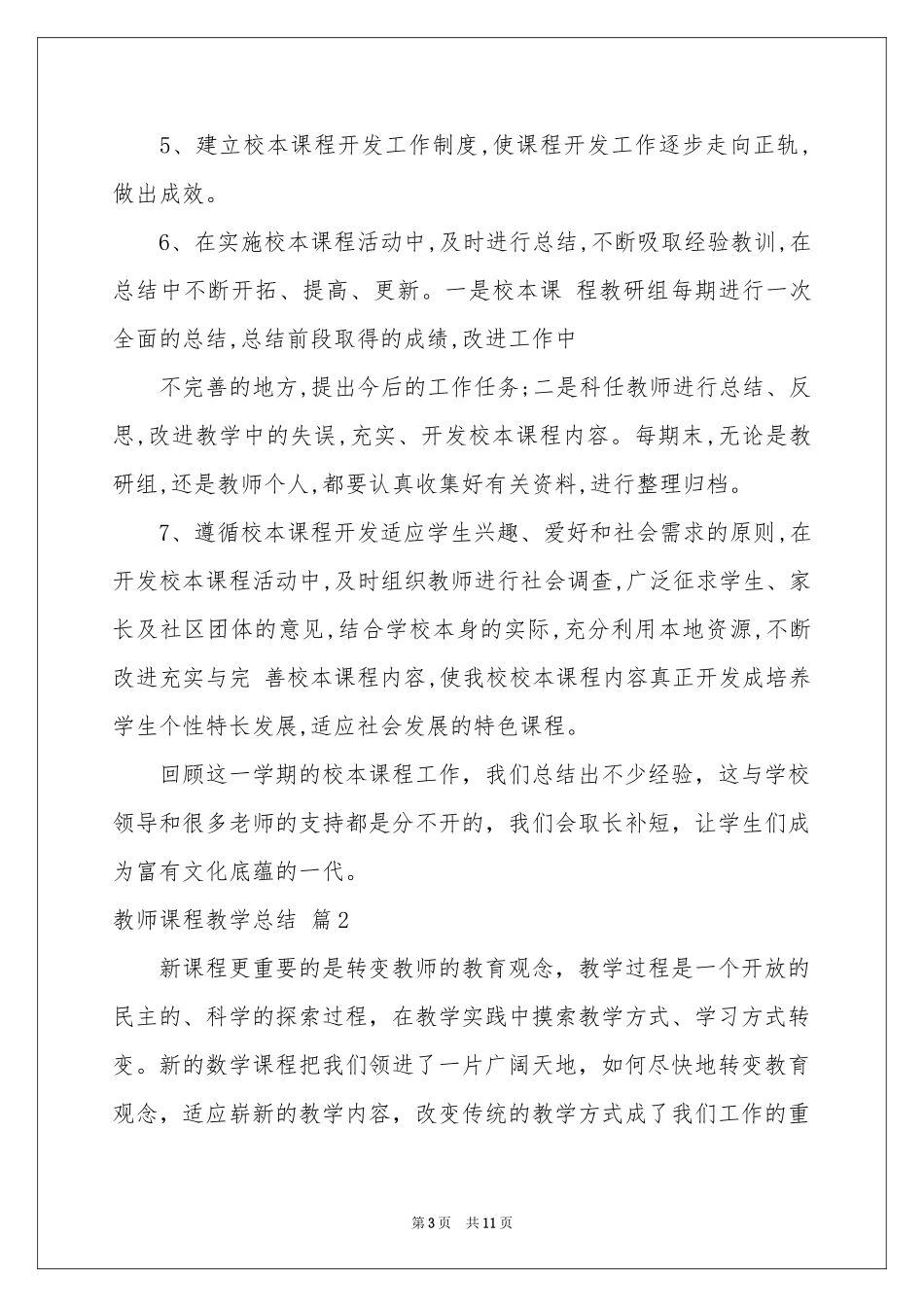 5、建立校本课程开发工作制度,使课程开发工作逐步走向正轨,做出成效。

6、在实施校本课程活动中,及时进行总结,不断吸取经验教训,在总结中不断开拓、提高、更新。一是校本课 程教研组每期进行一次全面的总结,总结前段取得的成绩,改进工作中

不完善的地方,提出今后的工作任务;二是科任教师进行总结、反思,改进教学中的失误,充实、开发校本课程内容。每期末,无论是教研组,还是教师个人,都要认真收集好有关资料,进行整理归档。

7、遵循校本课程开发适应学生兴趣、爱好和社会需求的原则,在开发校本课程活动中,及时组织教师进行社会调查,广泛征求学生、家长及社区团体的意见,结合学校本身的实际,充分利用本地资源,不断改进充实与完 善校本课程内容,使我校校本课程内容真正开发成培养学生个性特长发展,适应社会发展的特色课程。

回顾这一学期的校本课程工作，我们总结出不少经验，这与学校领导和很多老师的支持都是分不开的，我们会取长补短，让学生们成为富有文化底蕴的一代。

教师课程教学总结 篇2

新课程更重要的是转变教师的教育观念，教学过程是一个开放的民主的、科学的探索过程，在教学实践中摸索教学方式、学习方式转变。新的数学课程把我们领进了一片广阔天地，如何尽快地转变教育观念，适应崭新的教学内容，改变传统的教学方式成了我们工作的重

第3页 共11页